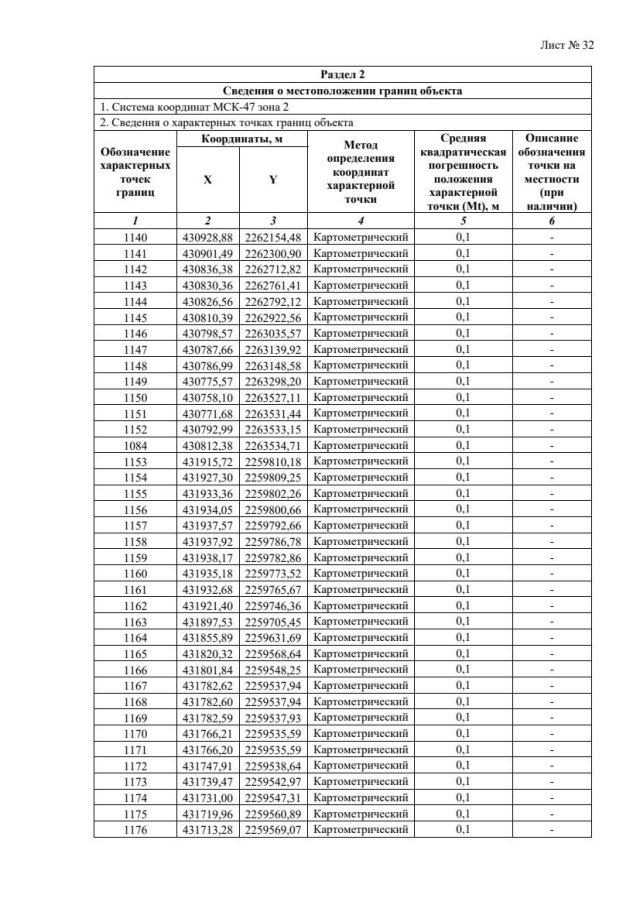 Лист № 32

Раздел 2

Сведения о местоположении границ объекта

1. Система координат МСК-47 зона 2

2. Сведения о характерных точках границ объекта

| Обозначение характерных точек границ | Координаты, м X | Координаты, м Y | Метод определения координат характерной точки | Средняя квадратическая погрешность положения характерной точки (Mt), м | Описание обозначения точки на местности (при наличии) |
|---|---|---|---|---|---|
| 1 | 2 | 3 | 4 | 5 | 6 |
| 1140 | 430928,88 | 2262154,48 | Картометрический | 0,1 | - |
| 1141 | 430901,49 | 2262300,90 | Картометрический | 0,1 | - |
| 1142 | 430836,38 | 2262712,82 | Картометрический | 0,1 | - |
| 1143 | 430830,36 | 2262761,41 | Картометрический | 0,1 | - |
| 1144 | 430826,56 | 2262792,12 | Картометрический | 0,1 | - |
| 1145 | 430810,39 | 2262922,56 | Картометрический | 0,1 | - |
| 1146 | 430798,57 | 2263035,57 | Картометрический | 0,1 | - |
| 1147 | 430787,66 | 2263139,92 | Картометрический | 0,1 | - |
| 1148 | 430786,99 | 2263148,58 | Картометрический | 0,1 | - |
| 1149 | 430775,57 | 2263298,20 | Картометрический | 0,1 | - |
| 1150 | 430758,10 | 2263527,11 | Картометрический | 0,1 | - |
| 1151 | 430771,68 | 2263531,44 | Картометрический | 0,1 | - |
| 1152 | 430792,99 | 2263533,15 | Картометрический | 0,1 | - |
| 1084 | 430812,38 | 2263534,71 | Картометрический | 0,1 | - |
| 1153 | 431915,72 | 2259810,18 | Картометрический | 0,1 | - |
| 1154 | 431927,30 | 2259809,25 | Картометрический | 0,1 | - |
| 1155 | 431933,36 | 2259802,26 | Картометрический | 0,1 | - |
| 1156 | 431934,05 | 2259800,66 | Картометрический | 0,1 | - |
| 1157 | 431937,57 | 2259792,66 | Картометрический | 0,1 | - |
| 1158 | 431937,92 | 2259786,78 | Картометрический | 0,1 | - |
| 1159 | 431938,17 | 2259782,86 | Картометрический | 0,1 | - |
| 1160 | 431935,18 | 2259773,52 | Картометрический | 0,1 | - |
| 1161 | 431932,68 | 2259765,67 | Картометрический | 0,1 | - |
| 1162 | 431921,40 | 2259746,36 | Картометрический | 0,1 | - |
| 1163 | 431897,53 | 2259705,45 | Картометрический | 0,1 | - |
| 1164 | 431855,89 | 2259631,69 | Картометрический | 0,1 | - |
| 1165 | 431820,32 | 2259568,64 | Картометрический | 0,1 | - |
| 1166 | 431801,84 | 2259548,25 | Картометрический | 0,1 | - |
| 1167 | 431782,62 | 2259537,94 | Картометрический | 0,1 | - |
| 1168 | 431782,60 | 2259537,94 | Картометрический | 0,1 | - |
| 1169 | 431782,59 | 2259537,93 | Картометрический | 0,1 | - |
| 1170 | 431766,21 | 2259535,59 | Картометрический | 0,1 | - |
| 1171 | 431766,20 | 2259535,59 | Картометрический | 0,1 | - |
| 1172 | 431747,91 | 2259538,64 | Картометрический | 0,1 | - |
| 1173 | 431739,47 | 2259542,97 | Картометрический | 0,1 | - |
| 1174 | 431731,00 | 2259547,31 | Картометрический | 0,1 | - |
| 1175 | 431719,96 | 2259560,89 | Картометрический | 0,1 | - |
| 1176 | 431713,28 | 2259569,07 | Картометрический | 0,1 | - |